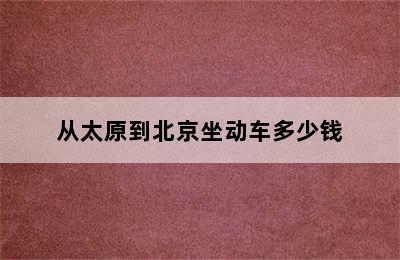 从太原到北京坐动车多少钱